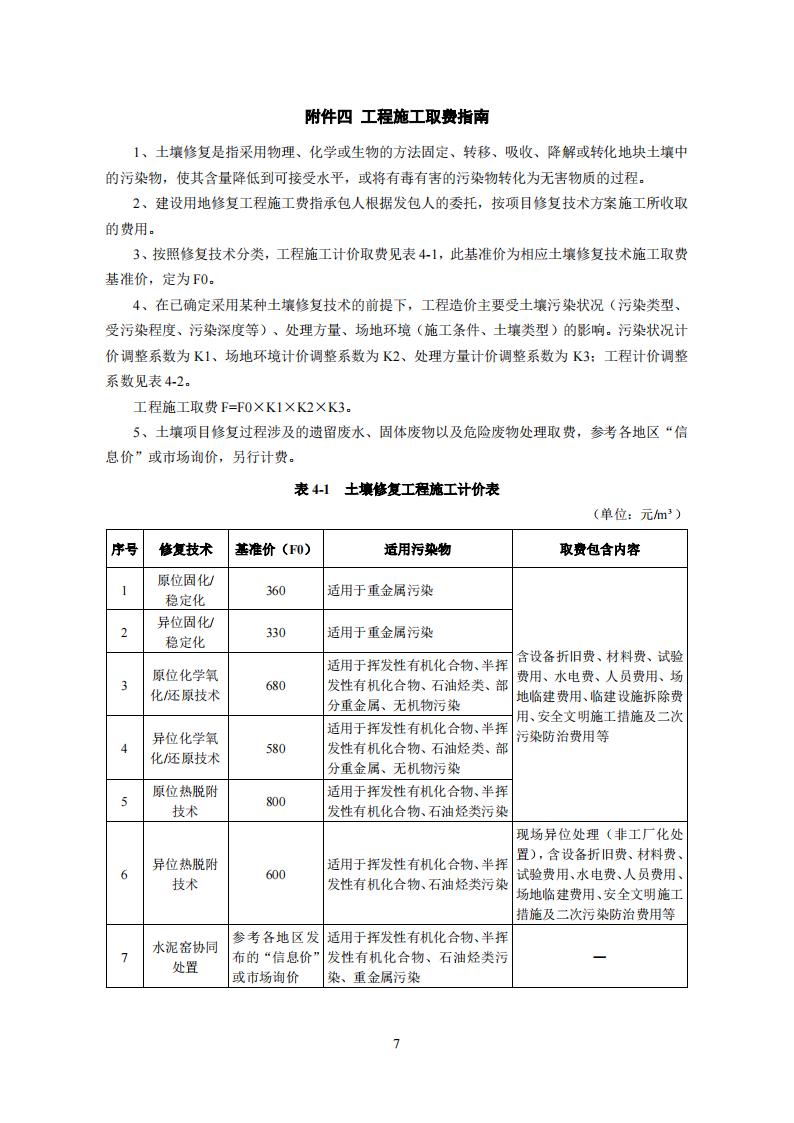 附件四 工程施工取费指南

1、土壤修复是指采用物理、化学或生物的方法固定、转移、吸收、降解或转化地块土壤中的污染物，使其含量降低到可接受水平，或将有毒有害的污染物转化为无害物质的过程。

2、建设用地修复工程施工费指承包人根据发包人的委托，按项目修复技术方案施工所收取的费用。

3、按照修复技术分类，工程施工计价取费见表 4-1，此基准价为相应土壤修复技术施工取费基准价，定为 F0。

4、在已确定采用某种土壤修复技术的前提下，工程造价主要受土壤污染状况（污染类型、受污染程度、污染深度等）、处理方量、场地环境（施工条件、土壤类型）的影响。污染状况计价调整系数为 K1、场地环境计价调整系数为 K2、处理方量计价调整系数为 K3；工程计价调整系数见表 4-2。

工程施工取费 F=F0×K1×K2×K3。

5、土壤项目修复过程涉及的遗留废水、固体废物以及危险废物处理取费，参考各地区“信息价”或市场询价，另行计费。

表 4-1 土壤修复工程施工计价表

（单位：元/m³）

| 序号 | 修复技术 | 基准价（F0） | 适用污染物 | 取费包含内容 |
|---|---|---|---|---|
| 1 | 原位固化/稳定化 | 360 | 适用于重金属污染 | 含设备折旧费、材料费、试验费用、水电费、人员费用、场地临建费用、临建设施拆除费用、安全文明施工措施及二次污染防治费用等 |
| 2 | 异位固化/稳定化 | 330 | 适用于重金属污染 | |
| 3 | 原位化学氧化/还原技术 | 680 | 适用于挥发性有机化合物、半挥发性有机化合物、石油烃类、部分重金属、无机物污染 | |
| 4 | 异位化学氧化/还原技术 | 580 | 适用于挥发性有机化合物、半挥发性有机化合物、石油烃类、部分重金属、无机物污染 | |
| 5 | 原位热脱附技术 | 800 | 适用于挥发性有机化合物、半挥发性有机化合物、石油烃类污染 | |
| 6 | 异位热脱附技术 | 600 | 适用于挥发性有机化合物、半挥发性有机化合物、石油烃类污染 | 现场异位处理（非工厂化处置），含设备折旧费、材料费、试验费用、水电费、人员费用、场地临建费用、安全文明施工措施及二次污染防治费用等 |
| 7 | 水泥窑协同处置 | 参考各地区发布的“信息价”或市场询价 | 适用于挥发性有机化合物、半挥发性有机化合物、石油烃类污染、重金属污染 | — |

7